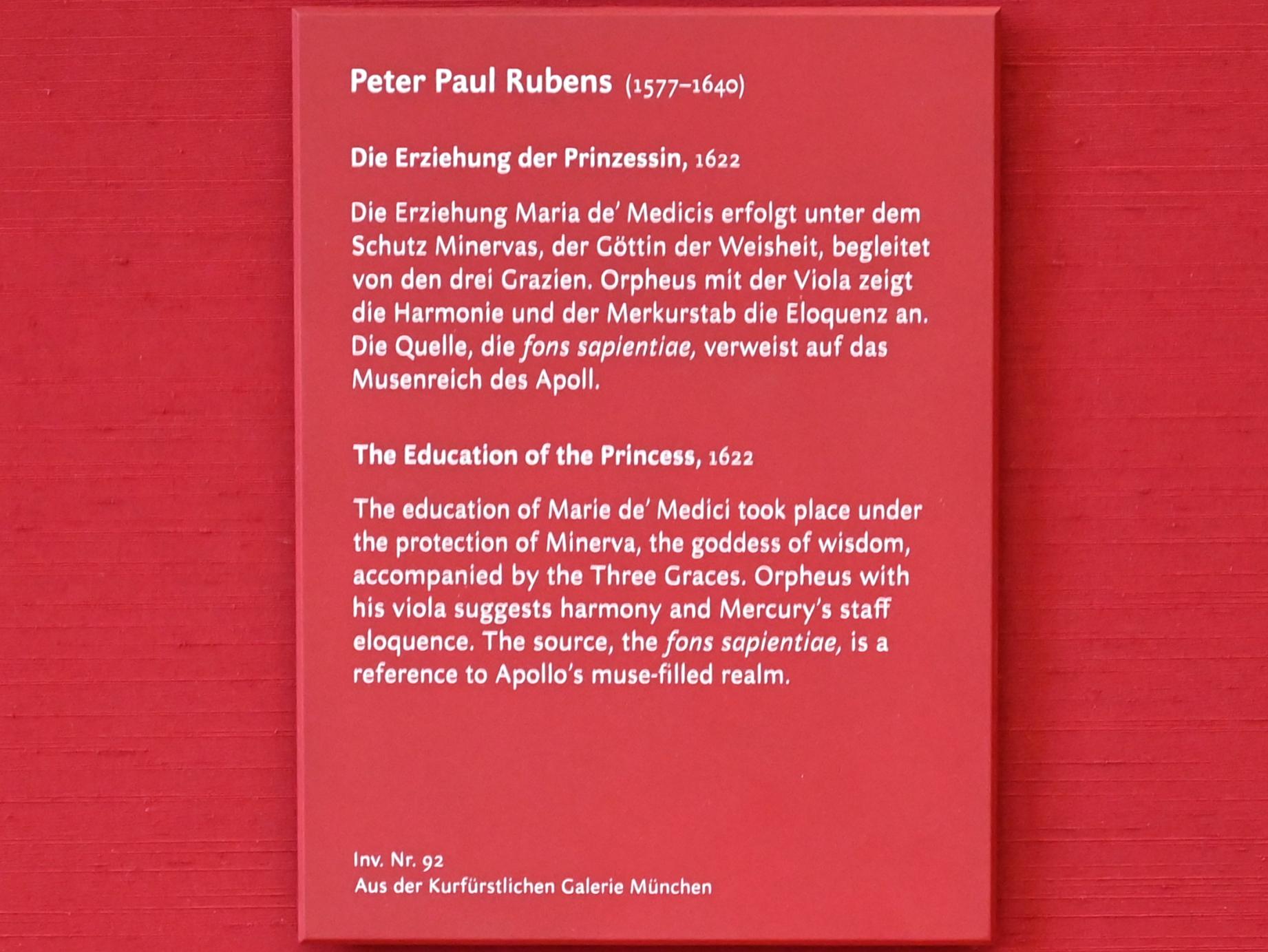 Peter Paul Rubens (1577–1640)

Die Erziehung der Prinzessin, 1622

Die Erziehung Maria de' Medicis erfolgt unter dem Schutz Minervas, der Göttin der Weisheit, begleitet von den drei Grazien. Orpheus mit der Viola zeigt die Harmonie und der Merkurstab die Eloquenz an. Die Quelle, die fons sapientiae, verweist auf das Musenreich des Apoll.

The Education of the Princess, 1622

The education of Marie de' Medici took place under the protection of Minerva, the goddess of wisdom, accompanied by the Three Graces. Orpheus with his viola suggests harmony and Mercury's staff eloquence. The source, the fons sapientiae, is a reference to Apollo's muse-filled realm.

Inv. Nr. 92
Aus der Kurfürstlichen Galerie München